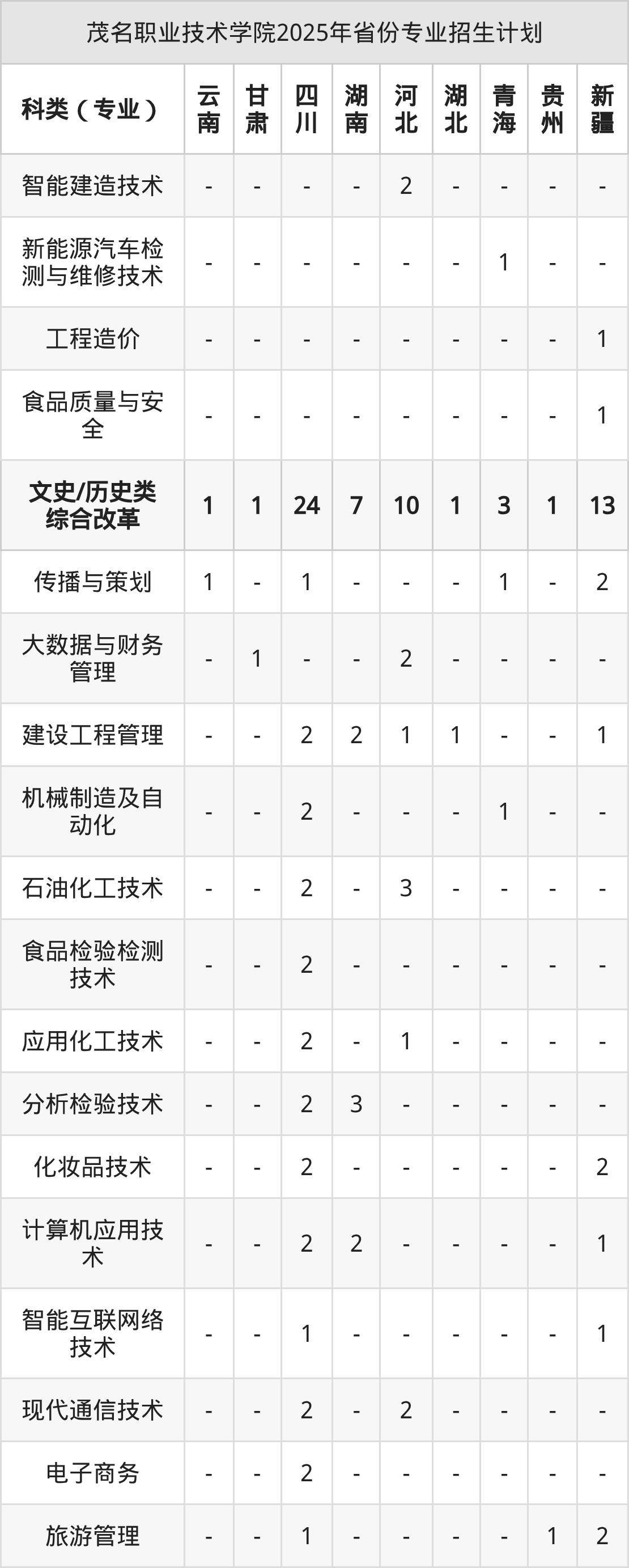 茂名职业技术学院2025年省份专业招生计划

| 科类（专业） | 云南 | 甘肃 | 四川 | 湖南 | 河北 | 湖北 | 青海 | 贵州 | 新疆 |
|---|---|---|---|---|---|---|---|---|---|
| 智能建造技术 | - | - | - | - | 2 | - | - | - | - |
| 新能源汽车检测与维修技术 | - | - | - | - | - | - | 1 | - | - |
| 工程造价 | - | - | - | - | - | - | - | - | 1 |
| 食品质量与安全 | - | - | - | - | - | - | - | - | 1 |
| 文史/历史类综合改革 | 1 | 1 | 24 | 7 | 10 | 1 | 3 | 1 | 13 |
| 传播与策划 | 1 | - | 1 | - | - | - | 1 | - | 2 |
| 大数据与财务管理 | - | 1 | - | - | 2 | - | - | - | - |
| 建设工程管理 | - | - | 2 | 2 | 1 | 1 | - | - | 1 |
| 机械制造及自动化 | - | - | 2 | - | - | - | 1 | - | - |
| 石油化工技术 | - | - | 2 | - | 3 | - | - | - | - |
| 食品检验检测技术 | - | - | 2 | - | - | - | - | - | - |
| 应用化工技术 | - | - | 2 | - | 1 | - | - | - | - |
| 分析检验技术 | - | - | 2 | 3 | - | - | - | - | - |
| 化妆品技术 | - | - | 2 | - | - | - | - | - | 2 |
| 计算机应用技术 | - | - | 2 | 2 | - | - | - | - | 1 |
| 智能互联网络技术 | - | - | 1 | - | - | - | - | - | 1 |
| 现代通信技术 | - | - | 2 | - | 2 | - | - | - | - |
| 电子商务 | - | - | 2 | - | - | - | - | - | - |
| 旅游管理 | - | - | 1 | - | - | - | - | 1 | 2 |